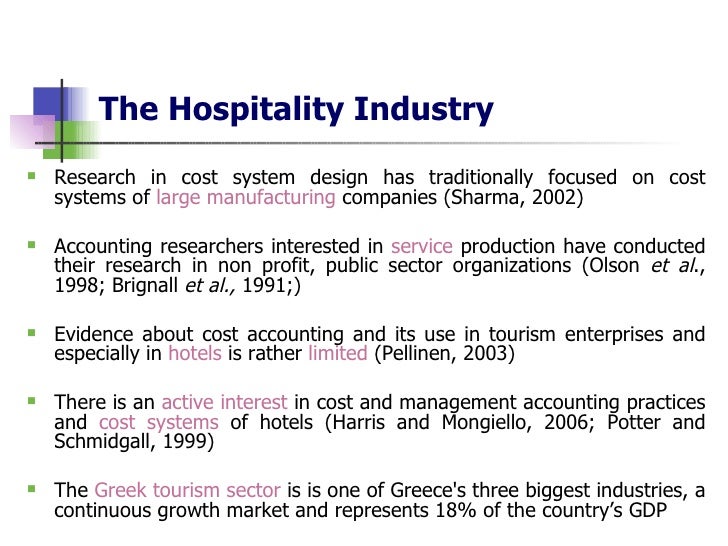 The Hospitality Industry

Research in cost system design has traditionally focused on cost systems of large manufacturing companies (Sharma, 2002)

Accounting researchers interested in service production have conducted their research in non profit, public sector organizations (Olson et al., 1998; Brignall et al., 1991;)

Evidence about cost accounting and its use in tourism enterprises and especially in hotels is rather limited (Pellinen, 2003)

There is an active interest in cost and management accounting practices and cost systems of hotels (Harris and Mongiello, 2006; Potter and Schmidgall, 1999)

The Greek tourism sector is is one of Greece's three biggest industries, a continuous growth market and represents 18% of the country's GDP